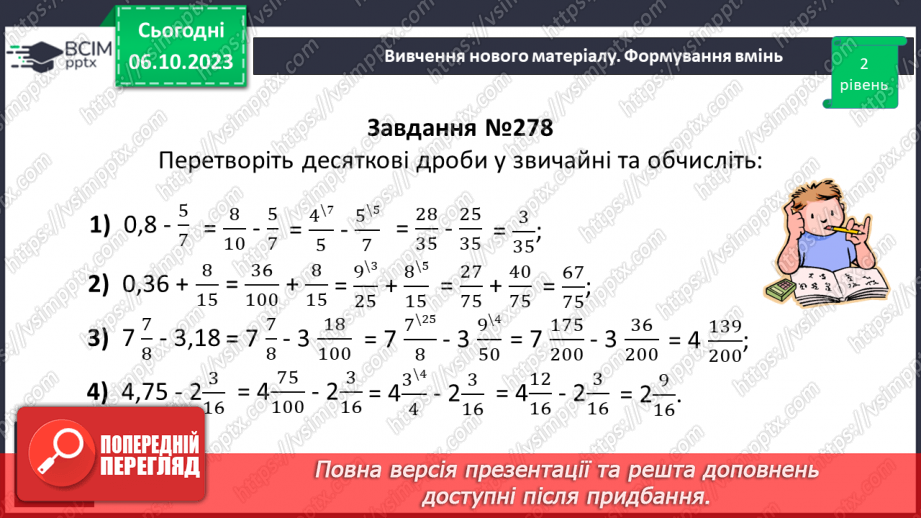 ВСІМ pptx

Сьогодні 06.10.2023

Вивчення нового матеріалу. Формування вмінь

2 рівень

Завдання №278

Перетворіть десяткові дроби у звичайні та обчисліть:

1) $0,8 - \frac{5}{7} = \frac{8}{10} - \frac{5}{7} = \frac{4^{\backslash 7}}{5} - \frac{5^{\backslash 5}}{7} = \frac{28}{35} - \frac{25}{35} = \frac{3}{35}$;

2) $0,36 + \frac{8}{15} = \frac{36}{100} + \frac{8}{15} = \frac{9^{\backslash 3}}{25} + \frac{8^{\backslash 5}}{15} = \frac{27}{75} + \frac{40}{75} = \frac{67}{75}$;

3) $7\frac{7}{8} - 3,18 = 7\frac{7}{8} - 3\frac{18}{100} = 7\frac{7^{\backslash 25}}{8} - 3\frac{9^{\backslash 4}}{50} = 7\frac{175}{200} - 3\frac{36}{200} = 4\frac{139}{200}$;

4) $4,75 - 2\frac{3}{16} = 4\frac{75}{100} - 2\frac{3}{16} = 4\frac{3^{\backslash 4}}{4} - 2\frac{3}{16} = 4\frac{12}{16} - 2\frac{3}{16} = 2\frac{9}{16}$.

ПОПЕРЕДНІЙ ПЕРЕГЛЯД

Повна версія презентації та решта доповнень доступні після придбання.

https://vsimpptx.com